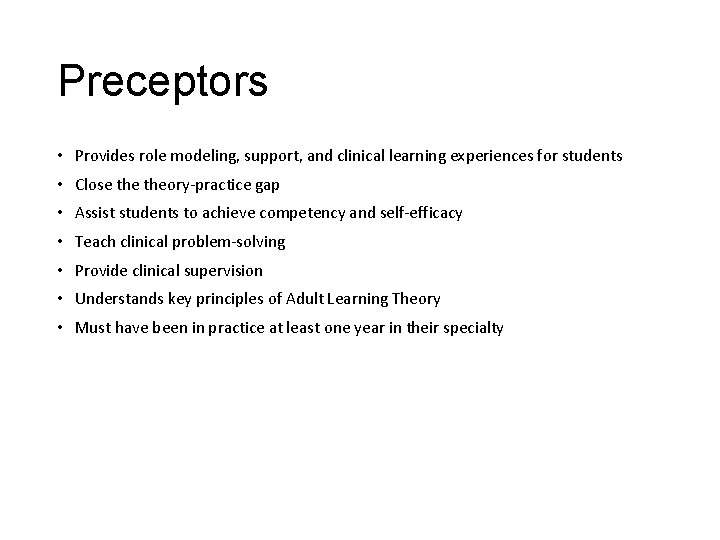 Preceptors

• Provides role modeling, support, and clinical learning experiences for students
• Close the theory-practice gap
• Assist students to achieve competency and self-efficacy
• Teach clinical problem-solving
• Provide clinical supervision
• Understands key principles of Adult Learning Theory
• Must have been in practice at least one year in their specialty